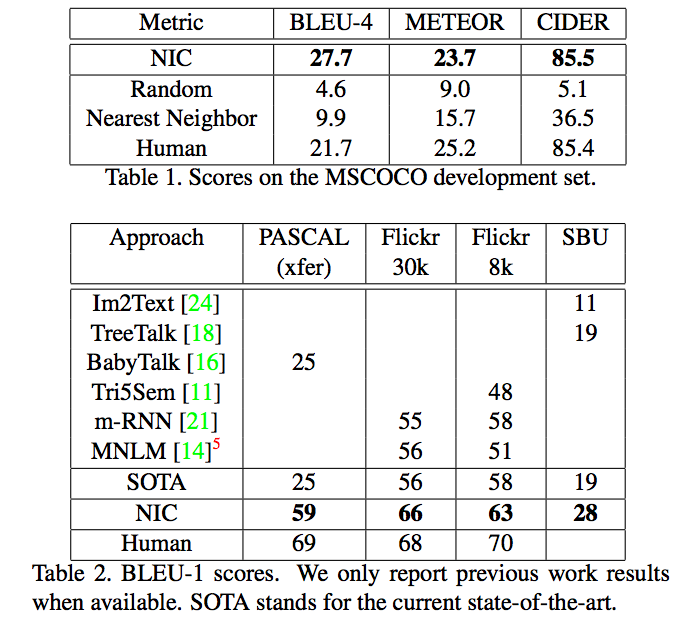 | Metric | BLEU-4 | METEOR | CIDER |
|---|---|---|---|
| NIC | 27.7 | 23.7 | 85.5 |
| Random | 4.6 | 9.0 | 5.1 |
| Nearest Neighbor | 9.9 | 15.7 | 36.5 |
| Human | 21.7 | 25.2 | 85.4 |

Table 1. Scores on the MSCOCO development set.

| Approach | PASCAL (xfer) | Flickr 30k | Flickr 8k | SBU |
|---|---|---|---|---|
| Im2Text [24] | | | | 11 |
| TreeTalk [18] | | | | 19 |
| BabyTalk [16] | 25 | | | |
| Tri5Sem [11] | | | 48 | |
| m-RNN [21] | | 55 | 58 | |
| MNLM [14]$^{5}$ | | 56 | 51 | |
| SOTA | 25 | 56 | 58 | 19 |
| NIC | 59 | 66 | 63 | 28 |
| Human | 69 | 68 | 70 | |

Table 2. BLEU-1 scores. We only report previous work results when available. SOTA stands for the current state-of-the-art.